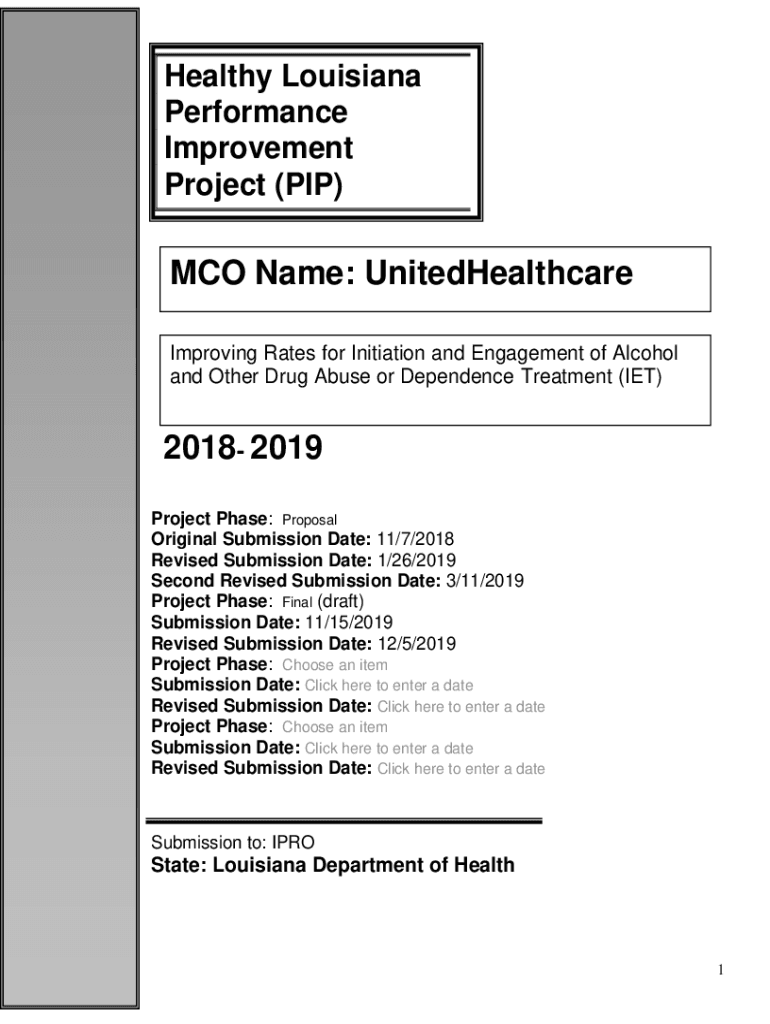 Healthy Louisiana Performance Improvement Project (PIP)

MCO Name: UnitedHealthcare

Improving Rates for Initiation and Engagement of Alcohol and Other Drug Abuse or Dependence Treatment (IET)

2018- 2019

Project Phase: Proposal
Original Submission Date: 11/7/2018
Revised Submission Date: 1/26/2019
Second Revised Submission Date: 3/11/2019
Project Phase: Final (draft)
Submission Date: 11/15/2019
Revised Submission Date: 12/5/2019
Project Phase: Choose an item
Submission Date: Click here to enter a date
Revised Submission Date: Click here to enter a date
Project Phase: Choose an item
Submission Date: Click here to enter a date
Revised Submission Date: Click here to enter a date

Submission to: IPRO
State: Louisiana Department of Health

1